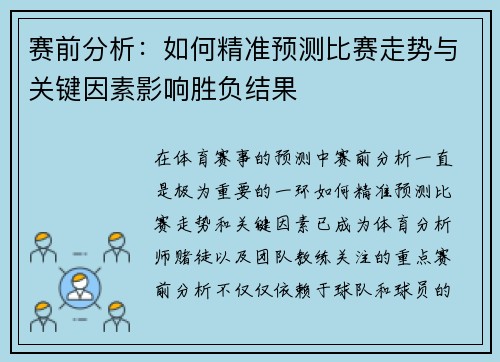 赛前分析：如何精准预测比赛走势与关键因素影响胜负结果

在体育赛事的预测中赛前分析一直是极为重要的一环如何精准预测比赛走势和关键因素已成为体育分析师赌徒以及团队教练关注的重点赛前分析不仅仅依赖于球队和球员的